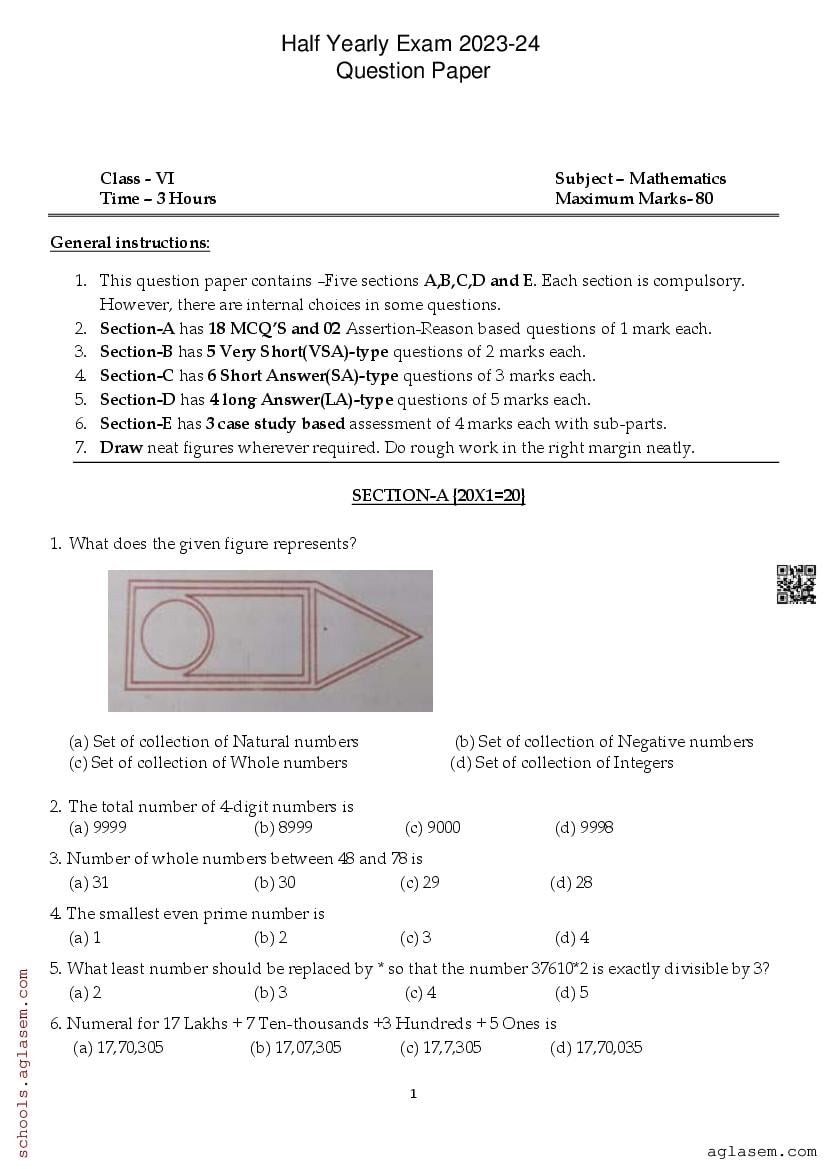 Half Yearly Exam 2023-24
Question Paper

Class - VI
Time – 3 Hours

Subject – Mathematics
Maximum Marks- 80

General instructions:

1. This question paper contains –Five sections A,B,C,D and E. Each section is compulsory. However, there are internal choices in some questions.
2. Section-A has 18 MCQ'S and 02 Assertion-Reason based questions of 1 mark each.
3. Section-B has 5 Very Short(VSA)-type questions of 2 marks each.
4. Section-C has 6 Short Answer(SA)-type questions of 3 marks each.
5. Section-D has 4 long Answer(LA)-type questions of 5 marks each.
6. Section-E has 3 case study based assessment of 4 marks each with sub-parts.
7. Draw neat figures wherever required. Do rough work in the right margin neatly.

SECTION-A {20X1=20}

1. What does the given figure represents?

(a) Set of collection of Natural numbers
(b) Set of collection of Negative numbers
(c) Set of collection of Whole numbers
(d) Set of collection of Integers

2. The total number of 4-digit numbers is
(a) 9999 (b) 8999 (c) 9000 (d) 9998

3. Number of whole numbers between 48 and 78 is
(a) 31 (b) 30 (c) 29 (d) 28

4. The smallest even prime number is
(a) 1 (b) 2 (c) 3 (d) 4

5. What least number should be replaced by * so that the number 37610*2 is exactly divisible by 3?
(a) 2 (b) 3 (c) 4 (d) 5

6. Numeral for 17 Lakhs + 7 Ten-thousands +3 Hundreds + 5 Ones is
(a) 17,70,305 (b) 17,07,305 (c) 17,7,305 (d) 17,70,035

1

schools.aglasem.com

aglasem.com